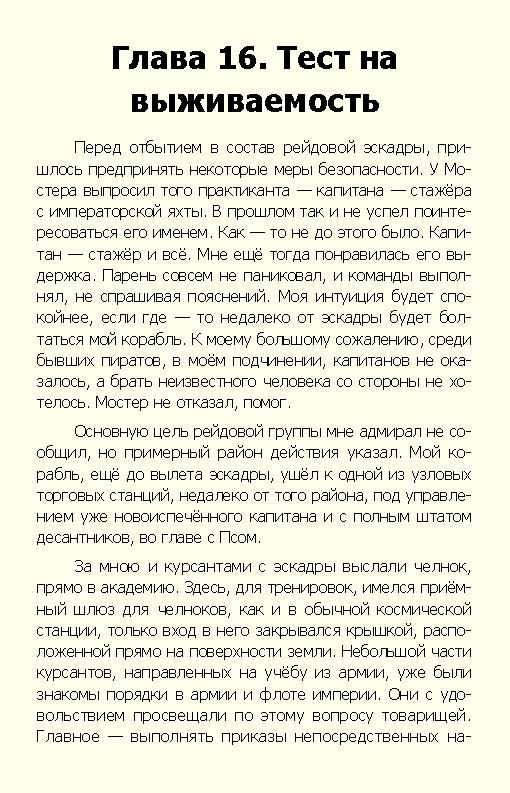 Глава 16. Тест на выживаемость

Перед отбытием в состав рейдовой эскадры, пришлось предпринять некоторые меры безопасности. У Мостера выпросил того практиканта — капитана — стажёра с императорской яхты. В прошлом так и не успел поинтересоваться его именем. Как — то не до этого было. Капитан — стажёр и всё. Мне ещё тогда понравилась его выдержка. Парень совсем не паниковал, и команды выполнял, не спрашивая пояснений. Моя интуиция будет спокойнее, если где — то недалеко от эскадры будет болтаться мой корабль. К моему большому сожалению, среди бывших пиратов, в моём подчинении, капитанов не оказалось, а брать неизвестного человека со стороны не хотелось. Мостер не отказал, помог.

Основную цель рейдовой группы мне адмирал не сообщил, но примерный район действия указал. Мой корабль, ещё до вылета эскадры, ушёл к одной из узловых торговых станций, недалеко от того района, под управлением уже новоиспечённого капитана и с полным штатом десантников, во главе с Псом.

За мною и курсантами с эскадры выслали челнок, прямо в академию. Здесь, для тренировок, имелся приёмный шлюз для челноков, как и в обычной космической станции, только вход в него закрывался крышкой, расположенной прямо на поверхности земли. Небольшой части курсантов, направленных на учёбу из армии, уже были знакомы порядки в армии и флоте империи. Они с удовольствием просвещали по этому вопросу товарищей. Главное — выполнять приказы непосредственных на-